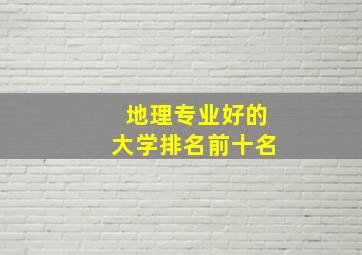 地理专业好的
大学排名前十名